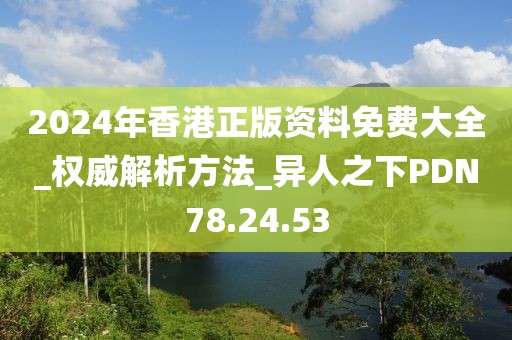 2024年香港正版资料免费大全_权威解析方法_异人之下PDN78.24.53